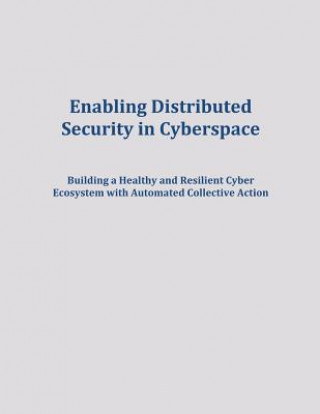 Enabling Distributed Security in Cyberspace

Building a Healthy and Resilient Cyber Ecosystem with Automated Collective Action